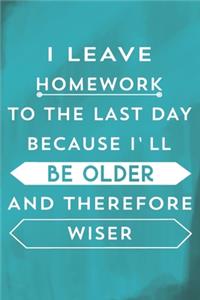 I LEAVE
HOMEWORK
TO THE LAST DAY
BECAUSE I' LL
BE OLDER
AND THEREFORE
WISER